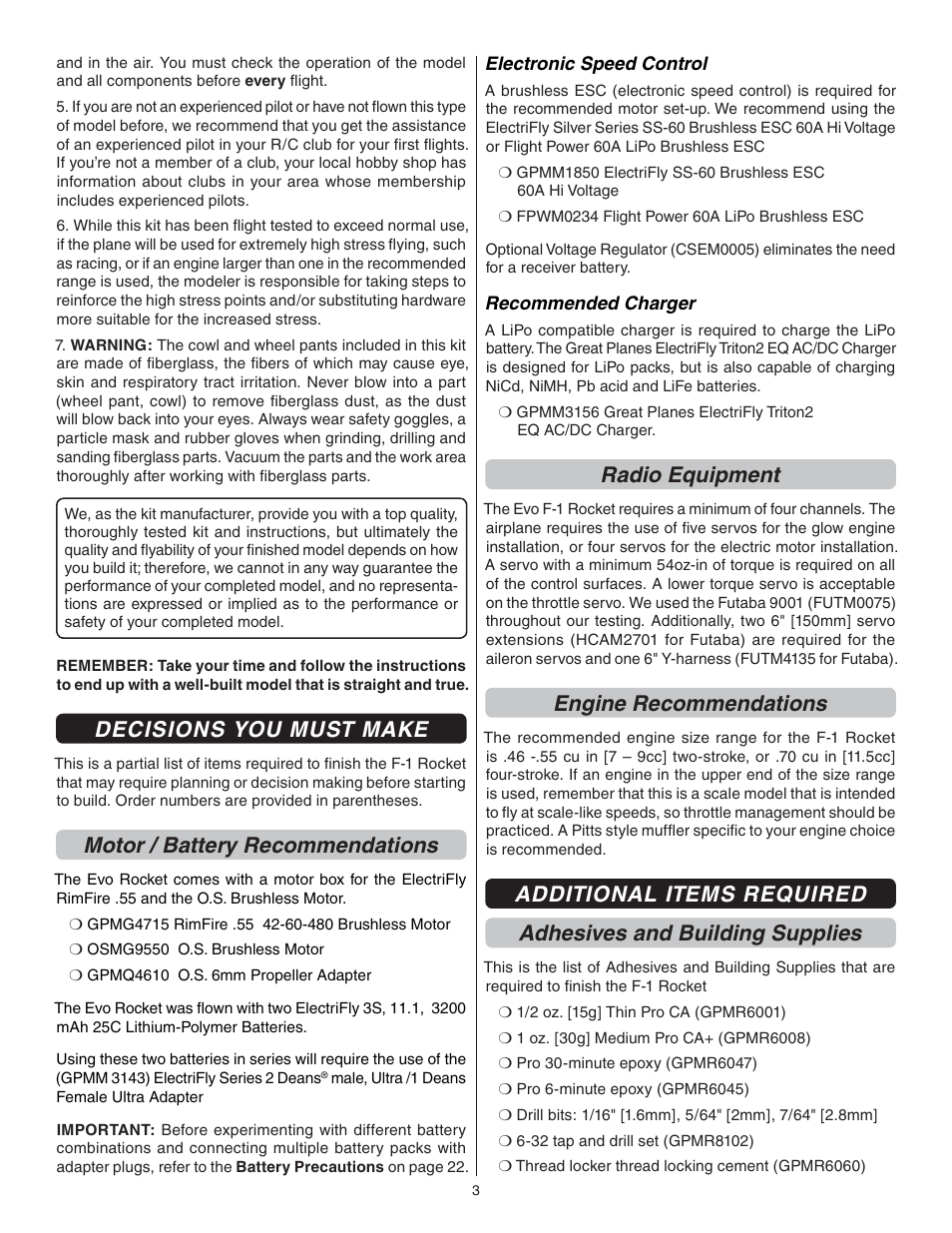 and in the air. You must check the operation of the model and all components before **every** flight.

5. If you are not an experienced pilot or have not flown this type of model before, we recommend that you get the assistance of an experienced pilot in your R/C club for your first flights. If you're not a member of a club, your local hobby shop has information about clubs in your area whose membership includes experienced pilots.

6. While this kit has been flight tested to exceed normal use, if the plane will be used for extremely high stress flying, such as racing, or if an engine larger than one in the recommended range is used, the modeler is responsible for taking steps to reinforce the high stress points and/or substituting hardware more suitable for the increased stress.

7. **WARNING:** The cowl and wheel pants included in this kit are made of fiberglass, the fibers of which may cause eye, skin and respiratory tract irritation. Never blow into a part (wheel pant, cowl) to remove fiberglass dust, as the dust will blow back into your eyes. Always wear safety goggles, a particle mask and rubber gloves when grinding, drilling and sanding fiberglass parts. Vacuum the parts and the work area thoroughly after working with fiberglass parts.

We, as the kit manufacturer, provide you with a top quality, thoroughly tested kit and instructions, but ultimately the quality and flyability of your finished model depends on how you build it; therefore, we cannot in any way guarantee the performance of your completed model, and no representations are expressed or implied as to the performance or safety of your completed model.

**REMEMBER: Take your time and follow the instructions to end up with a well-built model that is straight and true.**

DECISIONS YOU MUST MAKE

This is a partial list of items required to finish the F-1 Rocket that may require planning or decision making before starting to build. Order numbers are provided in parentheses.

Motor / Battery Recommendations

The Evo Rocket comes with a motor box for the ElectriFly RimFire .55 and the O.S. Brushless Motor.

❍ GPMG4715 RimFire .55 42-60-480 Brushless Motor
❍ OSMG9550 O.S. Brushless Motor
❍ GPMQ4610 O.S. 6mm Propeller Adapter

The Evo Rocket was flown with two ElectriFly 3S, 11.1, 3200 mAh 25C Lithium-Polymer Batteries.

Using these two batteries in series will require the use of the (GPMM 3143) ElectriFly Series 2 Deans® male, Ultra /1 Deans Female Ultra Adapter

**IMPORTANT:** Before experimenting with different battery combinations and connecting multiple battery packs with adapter plugs, refer to the **Battery Precautions** on page 22.

Electronic Speed Control

A brushless ESC (electronic speed control) is required for the recommended motor set-up. We recommend using the ElectriFly Silver Series SS-60 Brushless ESC 60A Hi Voltage or Flight Power 60A LiPo Brushless ESC

❍ GPMM1850 ElectriFly SS-60 Brushless ESC 60A Hi Voltage
❍ FPWM0234 Flight Power 60A LiPo Brushless ESC

Optional Voltage Regulator (CSEM0005) eliminates the need for a receiver battery.

Recommended Charger

A LiPo compatible charger is required to charge the LiPo battery. The Great Planes ElectriFly Triton2 EQ AC/DC Charger is designed for LiPo packs, but is also capable of charging NiCd, NiMH, Pb acid and LiFe batteries.

❍ GPMM3156 Great Planes ElectriFly Triton2 EQ AC/DC Charger.

Radio Equipment

The Evo F-1 Rocket requires a minimum of four channels. The airplane requires the use of five servos for the glow engine installation, or four servos for the electric motor installation. A servo with a minimum 54oz-in of torque is required on all of the control surfaces. A lower torque servo is acceptable on the throttle servo. We used the Futaba 9001 (FUTM0075) throughout our testing. Additionally, two 6" [150mm] servo extensions (HCAM2701 for Futaba) are required for the aileron servos and one 6" Y-harness (FUTM4135 for Futaba).

Engine Recommendations

The recommended engine size range for the F-1 Rocket is .46 -.55 cu in [7 – 9cc] two-stroke, or .70 cu in [11.5cc] four-stroke. If an engine in the upper end of the size range is used, remember that this is a scale model that is intended to fly at scale-like speeds, so throttle management should be practiced. A Pitts style muffler specific to your engine choice is recommended.

ADDITIONAL ITEMS REQUIRED

Adhesives and Building Supplies

This is the list of Adhesives and Building Supplies that are required to finish the F-1 Rocket

❍ 1/2 oz. [15g] Thin Pro CA (GPMR6001)
❍ 1 oz. [30g] Medium Pro CA+ (GPMR6008)
❍ Pro 30-minute epoxy (GPMR6047)
❍ Pro 6-minute epoxy (GPMR6045)
❍ Drill bits: 1/16" [1.6mm], 5/64" [2mm], 7/64" [2.8mm]
❍ 6-32 tap and drill set (GPMR8102)
❍ Thread locker thread locking cement (GPMR6060)

3